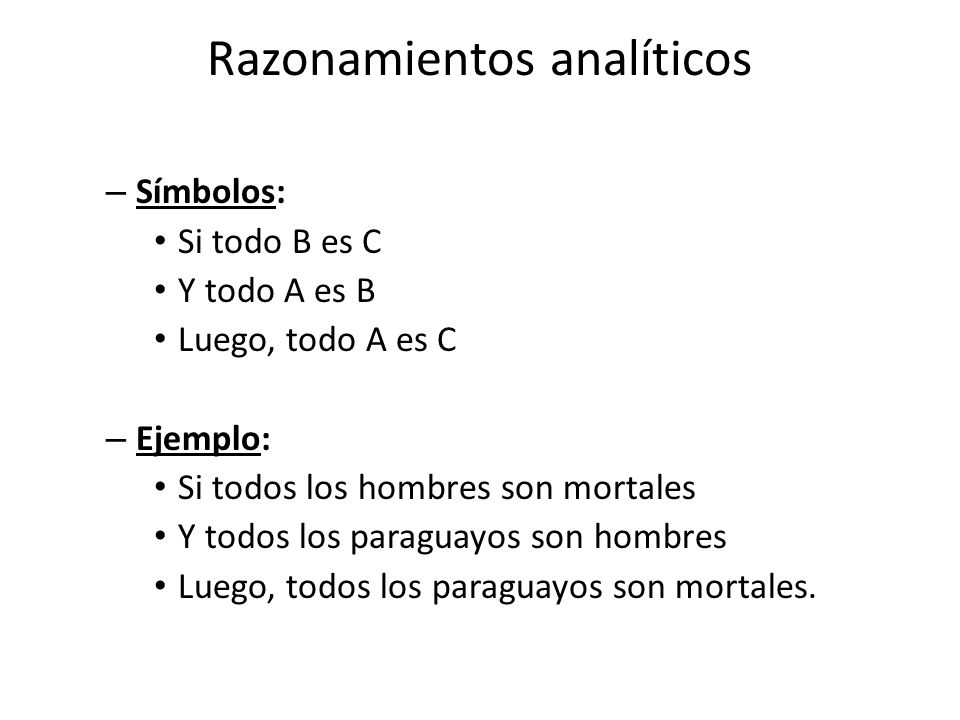 Razonamientos analíticos

– Símbolos:
• Si todo B es C
• Y todo A es B
• Luego, todo A es C

– Ejemplo:
• Si todos los hombres son mortales
• Y todos los paraguayos son hombres
• Luego, todos los paraguayos son mortales.